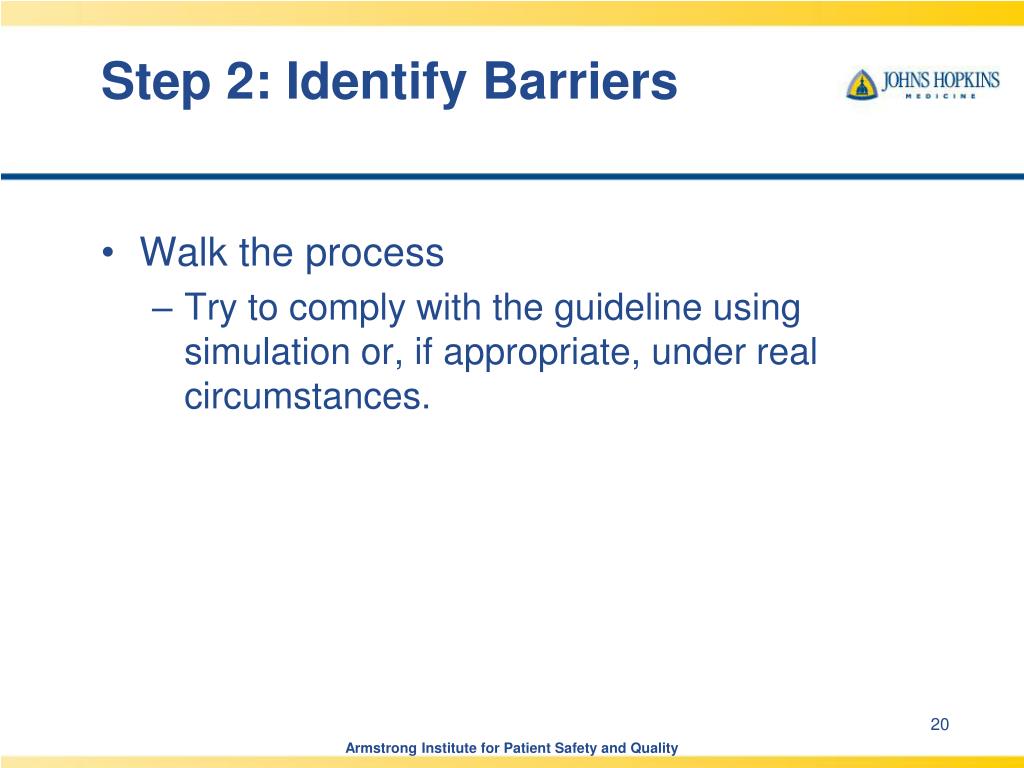 Step 2: Identify Barriers

JOHNS HOPKINS
MEDICINE

• Walk the process
– Try to comply with the guideline using simulation or, if appropriate, under real circumstances.

20

Armstrong Institute for Patient Safety and Quality